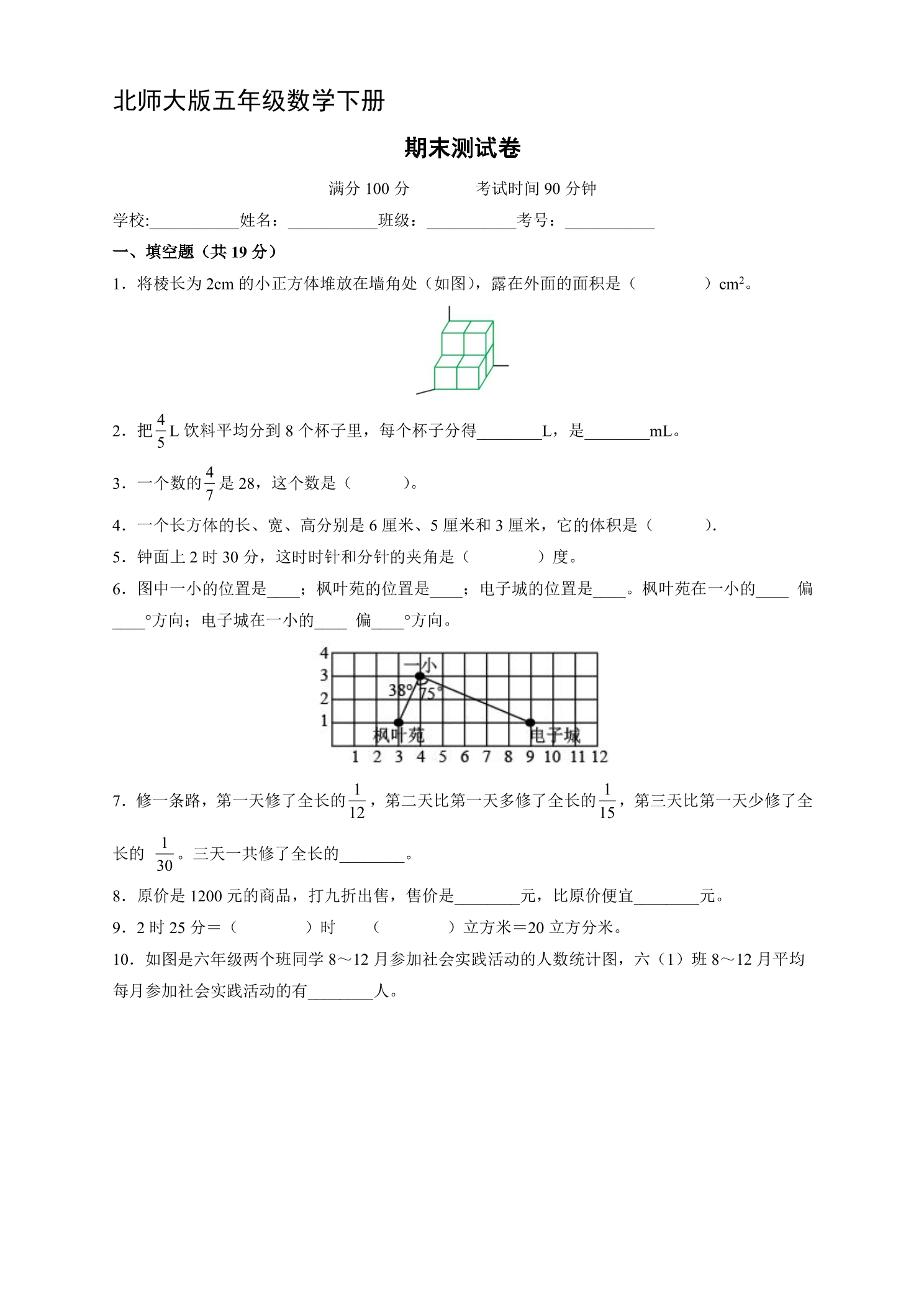 北师大版五年级数学下册

期末测试卷

满分100分 考试时间90分钟

学校:____姓名：____班级：____考号：____

一、填空题（共19分）

1．将棱长为2cm的小正方体堆放在墙角处（如图），露在外面的面积是（ ）$cm^2$。

2．把$\frac{4}{5}$L饮料平均分到8个杯子里，每个杯子分得____L，是____mL。

3．一个数的$\frac{4}{7}$是28，这个数是（ ）。

4．一个长方体的长、宽、高分别是6厘米、5厘米和3厘米，它的体积是（ ）.

5．钟面上2时30分，这时时针和分针的夹角是（ ）度。

6．图中一小的位置是____；枫叶苑的位置是____；电子城的位置是____。枫叶苑在一小的____ 偏____°方向；电子城在一小的____ 偏____°方向。

4
3
2
1
一小
38°
75°
枫叶苑
电子城
1 2 3 4 5 6 7 8 9 10 11 12

7．修一条路，第一天修了全长的$\frac{1}{12}$，第二天比第一天多修了全长的$\frac{1}{15}$，第三天比第一天少修了全长的$\frac{1}{30}$。三天一共修了全长的____。

8．原价是1200元的商品，打九折出售，售价是____元，比原价便宜____元。

9．2时25分＝（ ）时 （ ）立方米＝20立方分米。

10．如图是六年级两个班同学8～12月参加社会实践活动的人数统计图，六（1）班8～12月平均每月参加社会实践活动的有____人。